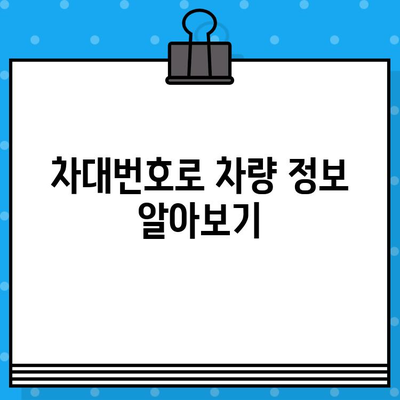 차대번호로 차량 정보 알아보기